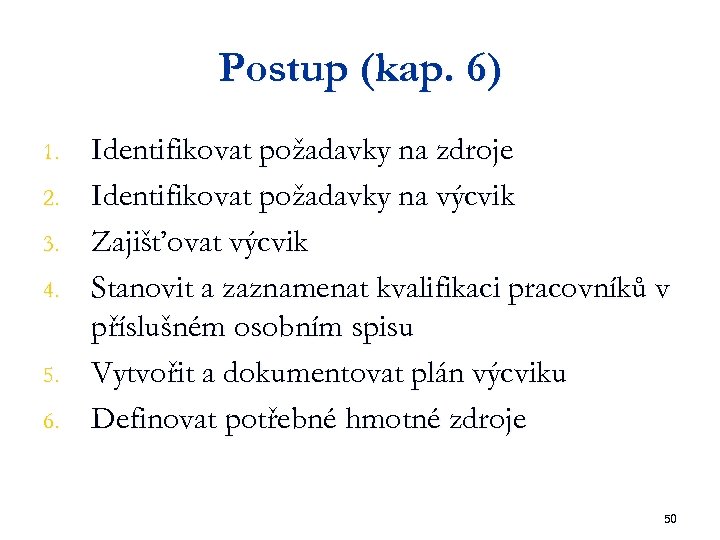 Postup (kap. 6)

1. Identifikovat požadavky na zdroje
2. Identifikovat požadavky na výcvik
3. Zajišťovat výcvik
4. Stanovit a zaznamenat kvalifikaci pracovníků v příslušném osobním spisu
5. Vytvořit a dokumentovat plán výcviku
6. Definovat potřebné hmotné zdroje

50